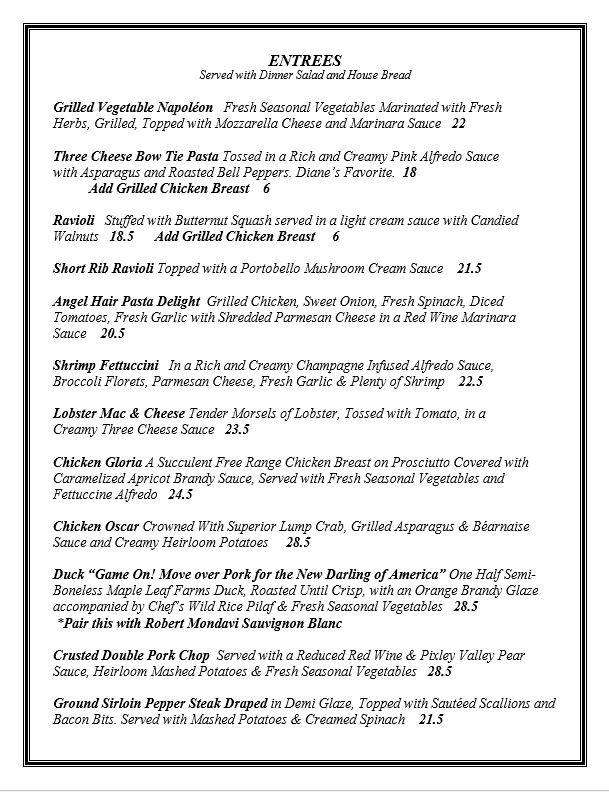 ENTREES
Served with Dinner Salad and House Bread

Grilled Vegetable Napoléon Fresh Seasonal Vegetables Marinated with Fresh Herbs, Grilled, Topped with Mozzarella Cheese and Marinara Sauce 22

Three Cheese Bow Tie Pasta Tossed in a Rich and Creamy Pink Alfredo Sauce with Asparagus and Roasted Bell Peppers. Diane's Favorite. 18
Add Grilled Chicken Breast 6

Ravioli Stuffed with Butternut Squash served in a light cream sauce with Candied Walnuts 18.5 Add Grilled Chicken Breast 6

Short Rib Ravioli Topped with a Portobello Mushroom Cream Sauce 21.5

Angel Hair Pasta Delight Grilled Chicken, Sweet Onion, Fresh Spinach, Diced Tomatoes, Fresh Garlic with Shredded Parmesan Cheese in a Red Wine Marinara Sauce 20.5

Shrimp Fettuccini In a Rich and Creamy Champagne Infused Alfredo Sauce, Broccoli Florets, Parmesan Cheese, Fresh Garlic & Plenty of Shrimp 22.5

Lobster Mac & Cheese Tender Morsels of Lobster, Tossed with Tomato, in a Creamy Three Cheese Sauce 23.5

Chicken Gloria A Succulent Free Range Chicken Breast on Prosciutto Covered with Caramelized Apricot Brandy Sauce, Served with Fresh Seasonal Vegetables and Fettuccine Alfredo 24.5

Chicken Oscar Crowned With Superior Lump Crab, Grilled Asparagus & Béarnaise Sauce and Creamy Heirloom Potatoes 28.5

Duck "Game On! Move over Pork for the New Darling of America" One Half Semi-Boneless Maple Leaf Farms Duck, Roasted Until Crisp, with an Orange Brandy Glaze accompanied by Chef's Wild Rice Pilaf & Fresh Seasonal Vegetables 28.5
*Pair this with Robert Mondavi Sauvignon Blanc

Crusted Double Pork Chop Served with a Reduced Red Wine & Pixley Valley Pear Sauce, Heirloom Mashed Potatoes & Fresh Seasonal Vegetables 28.5

Ground Sirloin Pepper Steak Draped in Demi Glaze, Topped with Sautéed Scallions and Bacon Bits. Served with Mashed Potatoes & Creamed Spinach 21.5